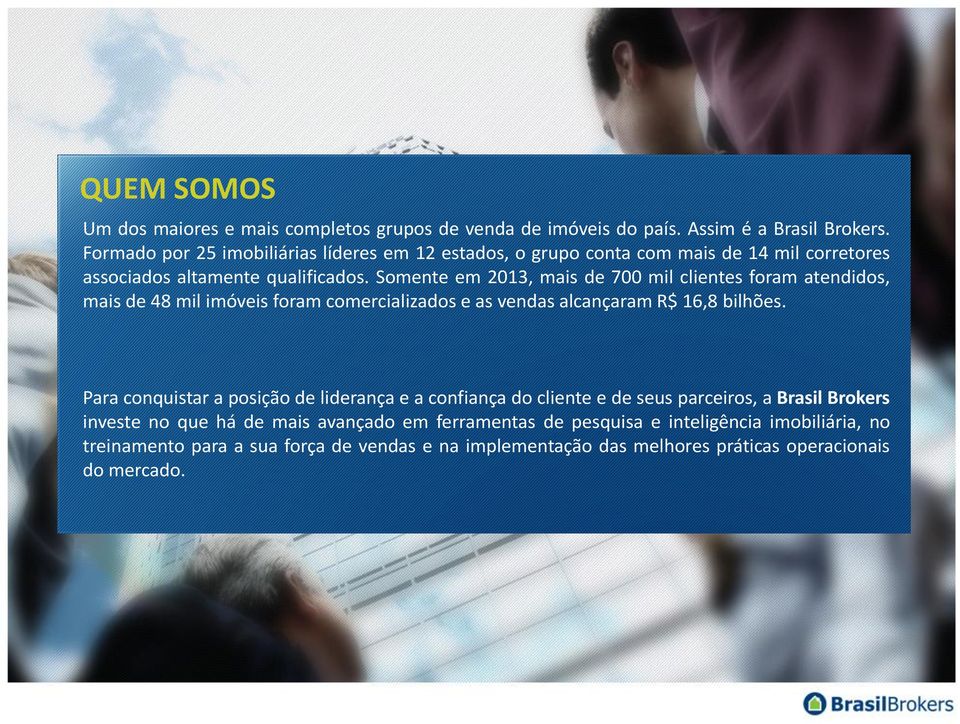 QUEM SOMOS

Um dos maiores e mais completos grupos de venda de imóveis do país. Assim é a Brasil Brokers. Formado por 25 imobiliárias líderes em 12 estados, o grupo conta com mais de 14 mil corretores associados altamente qualificados. Somente em 2013, mais de 700 mil clientes foram atendidos, mais de 48 mil imóveis foram comercializados e as vendas alcançaram R$ 16,8 bilhões.

Para conquistar a posição de liderança e a confiança do cliente e de seus parceiros, a Brasil Brokers investe no que há de mais avançado em ferramentas de pesquisa e inteligência imobiliária, no treinamento para a sua força de vendas e na implementação das melhores práticas operacionais do mercado.

BrasilBrokers